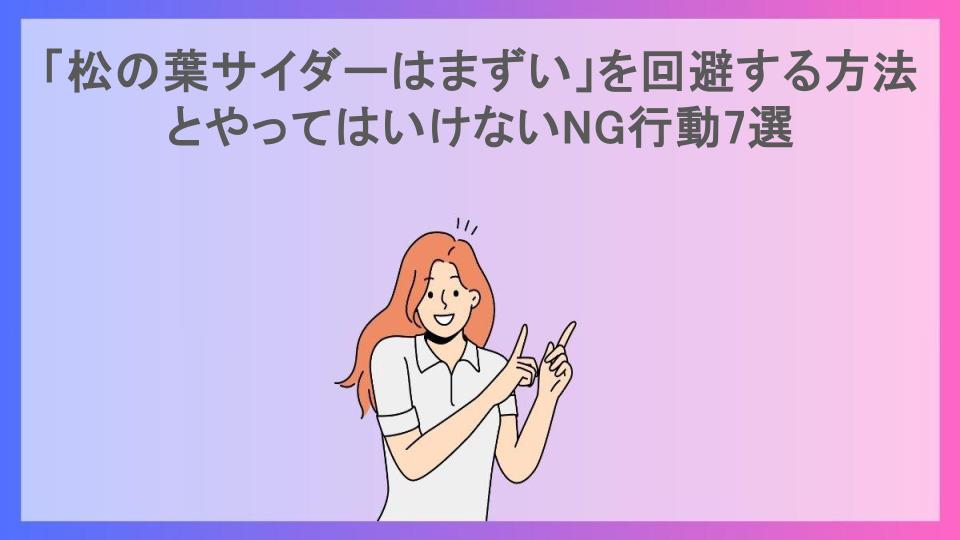 「松の葉サイダーはまずい」を回避する方法とやってはいけないNG行動7選